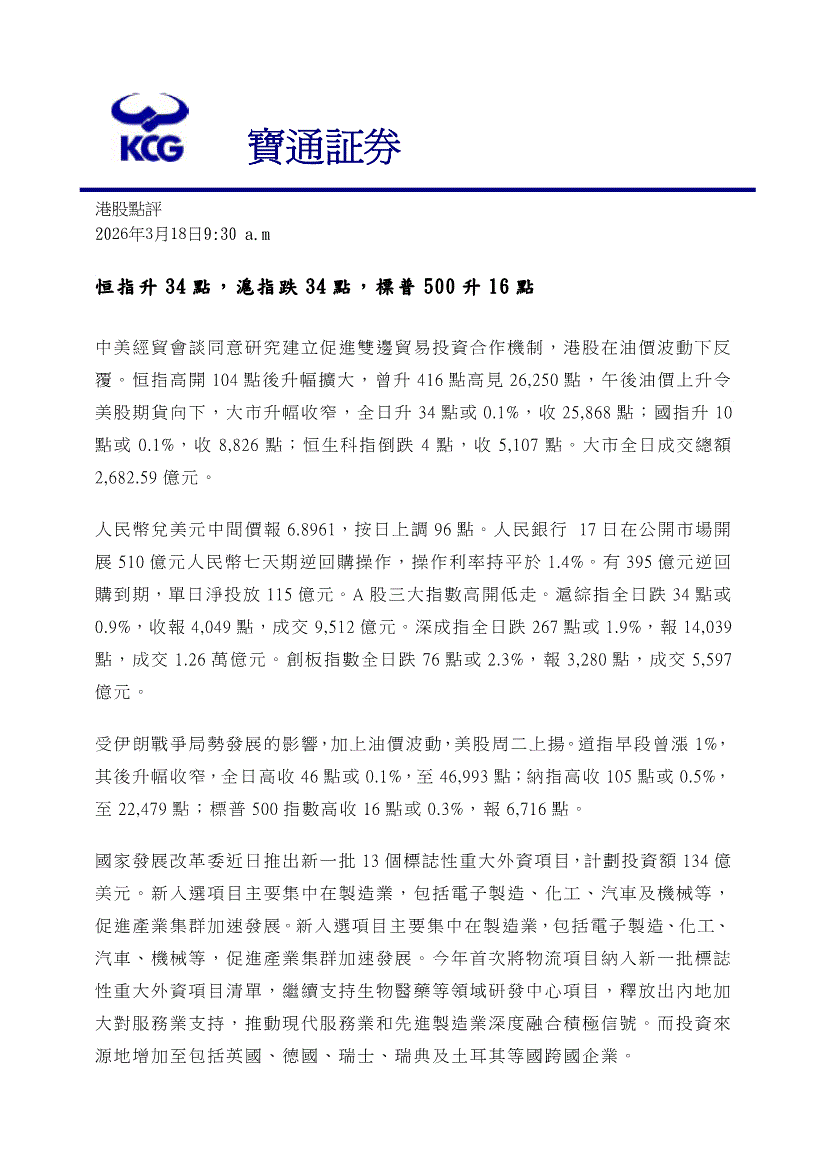 KCG

寶通証券

港股點評
2026年3月18日9:30 a.m

恒指升 34 點，滬指跌 34 點，標普 500 升 16 點

中美經貿會談同意研究建立促進雙邊貿易投資合作機制，港股在油價波動下反覆。恒指高開 104 點後升幅擴大，曾升 416 點高見 26,250 點，午後油價上升令美股期貨向下，大市升幅收窄，全日升 34 點或 0.1%，收 25,868 點；國指升 10 點或 0.1%，收 8,826 點；恒生科指倒跌 4 點，收 5,107 點。大市全日成交總額 2,682.59 億元。

人民幣兌美元中間價報 6.8961，按日上調 96 點。人民銀行 17 日在公開市場開展 510 億元人民幣七天期逆回購操作，操作利率持平於 1.4%。有 395 億元逆回購到期，單日淨投放 115 億元。A 股三大指數高開低走。滬綜指全日跌 34 點或 0.9%，收報 4,049 點，成交 9,512 億元。深成指全日跌 267 點或 1.9%，報 14,039 點，成交 1.26 萬億元。創板指數全日跌 76 點或 2.3%，報 3,280 點，成交 5,597 億元。

受伊朗戰爭局勢發展的影響，加上油價波動，美股周二上揚。道指早段曾漲 1%，其後升幅收窄，全日高收 46 點或 0.1%，至 46,993 點；納指高收 105 點或 0.5%，至 22,479 點；標普 500 指數高收 16 點或 0.3%，報 6,716 點。

國家發展改革委近日推出新一批 13 個標誌性重大外資項目，計劃投資額 134 億美元。新入選項目主要集中在製造業，包括電子製造、化工、汽車及機械等，促進產業集群加速發展。新入選項目主要集中在製造業，包括電子製造、化工、汽車、機械等，促進產業集群加速發展。今年首次將物流項目納入新一批標誌性重大外資項目清單，繼續支持生物醫藥等領域研發中心項目，釋放出內地加大對服務業支持，推動現代服務業和先進製造業深度融合積極信號。而投資來源地增加至包括英國、德國、瑞士、瑞典及土耳其等國跨國企業。